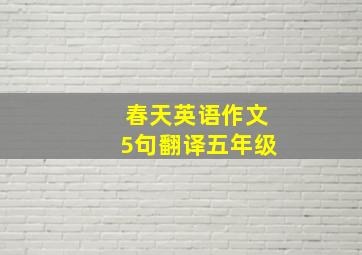 春天英语作文
5句翻译五年级